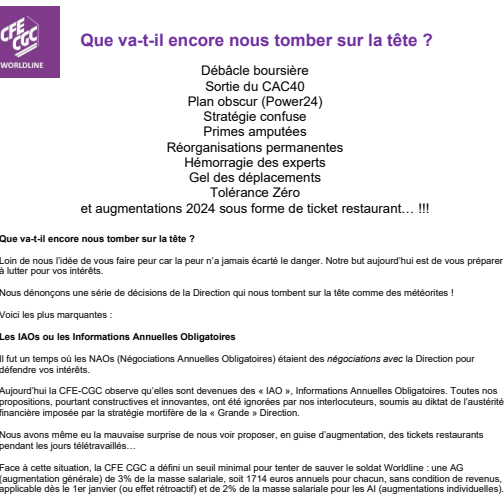 CFE CGC
WORLDLINE

Que va-t-il encore nous tomber sur la tête ?

Débâcle boursière
Sortie du CAC40
Plan obscur (Power24)
Stratégie confuse
Primes amputées
Réorganisations permanentes
Hémorragie des experts
Gel des déplacements
Tolérance Zéro
et augmentations 2024 sous forme de ticket restaurant… !!!

Que va-t-il encore nous tomber sur la tête ?

Loin de nous l'idée de vous faire peur car la peur n'a jamais écarté le danger. Notre but aujourd'hui est de vous préparer à lutter pour vos intérêts.

Nous dénonçons une série de décisions de la Direction qui nous tombent sur la tête comme des météorites !

Voici les plus marquantes :

Les IAOs ou les Informations Annuelles Obligatoires

Il fut un temps où les NAOs (Négociations Annuelles Obligatoires) étaient des négociations avec la Direction pour défendre vos intérêts.

Aujourd'hui la CFE-CGC observe qu'elles sont devenues des « IAO », Informations Annuelles Obligatoires. Toutes nos propositions, pourtant constructives et innovantes, ont été ignorées par nos interlocuteurs, soumis au diktat de l'austérité financière imposée par la stratégie mortifère de la « Grande » Direction.

Nous avons même eu la mauvaise surprise de nous voir proposer, en guise d'augmentation, des tickets restaurants pendant les jours télétravaillés…

Face à cette situation, la CFE CGC a défini un seuil minimal pour tenter de sauver le soldat Worldline : une AG (augmentation générale) de 3% de la masse salariale, soit 1714 euros annuels pour chacun, sans condition de revenus, applicable dès le 1er janvier (ou effet rétroactif) et de 2% de la masse salariale pour les AI (augmentations individuelles).